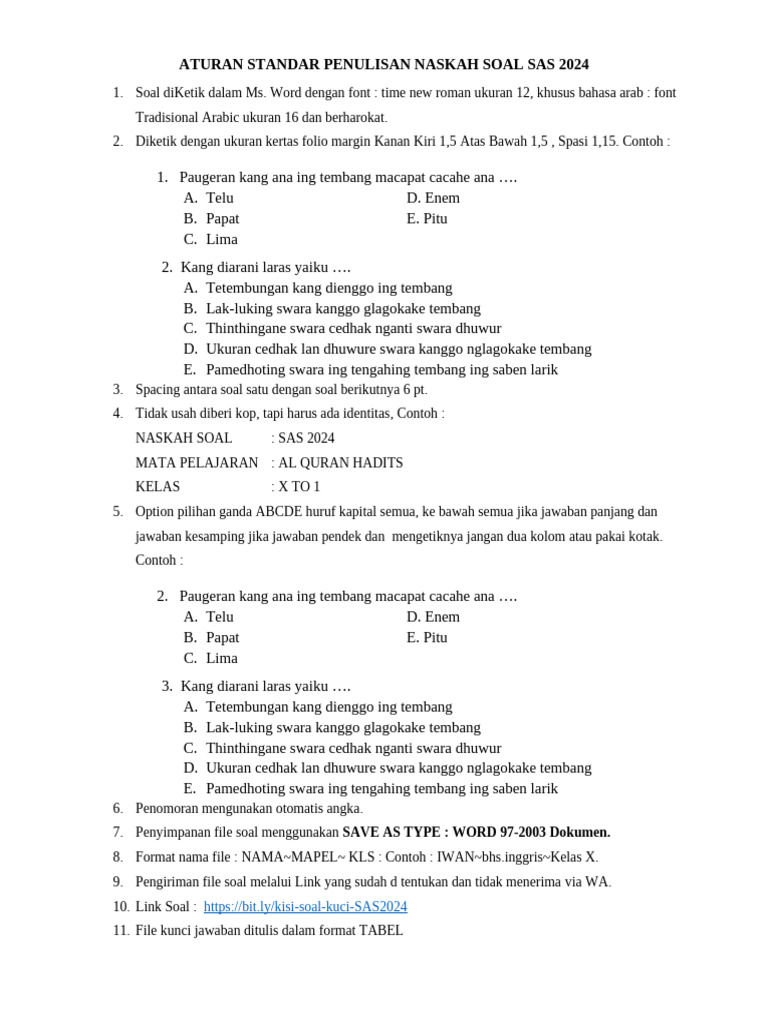 ATURAN STANDAR PENULISAN NASKAH SOAL SAS 2024

1. Soal diKetik dalam Ms. Word dengan font : time new roman ukuran 12, khusus bahasa arab : font Tradisional Arabic ukuran 16 dan berharokat.
2. Diketik dengan ukuran kertas folio margin Kanan Kiri 1,5 Atas Bawah 1,5 , Spasi 1,15. Contoh :

1. Paugeran kang ana ing tembang macapat cacahe ana ….
A. Telu
B. Papat
C. Lima
D. Enem
E. Pitu

2. Kang diarani laras yaiku ….
A. Tetembungan kang dienggo ing tembang
B. Lak-luking swara kanggo glagokake tembang
C. Thinthingane swara cedhak nganti swara dhuwur
D. Ukuran cedhak lan dhuwure swara kanggo nglagokake tembang
E. Pamedhoting swara ing tengahing tembang ing saben larik

3. Spacing antara soal satu dengan soal berikutnya 6 pt.
4. Tidak usah diberi kop, tapi harus ada identitas, Contoh :
NASKAH SOAL : SAS 2024
MATA PELAJARAN : AL QURAN HADITS
KELAS : X TO 1
5. Option pilihan ganda ABCDE huruf kapital semua, ke bawah semua jika jawaban panjang dan jawaban kesamping jika jawaban pendek dan mengetiknya jangan dua kolom atau pakai kotak. Contoh :

2. Paugeran kang ana ing tembang macapat cacahe ana ….
A. Telu
B. Papat
C. Lima
D. Enem
E. Pitu

3. Kang diarani laras yaiku ….
A. Tetembungan kang dienggo ing tembang
B. Lak-luking swara kanggo glagokake tembang
C. Thinthingane swara cedhak nganti swara dhuwur
D. Ukuran cedhak lan dhuwure swara kanggo nglagokake tembang
E. Pamedhoting swara ing tengahing tembang ing saben larik

6. Penomoran mengunakan otomatis angka.
7. Penyimpanan file soal menggunakan SAVE AS TYPE : WORD 97-2003 Dokumen.
8. Format nama file : NAMA~MAPEL~ KLS : Contoh : IWAN~bhs.inggris~Kelas X.
9. Pengiriman file soal melalui Link yang sudah d tentukan dan tidak menerima via WA.
10. Link Soal : https://bit.ly/kisi-soal-kuci-SAS2024
11. File kunci jawaban ditulis dalam format TABEL